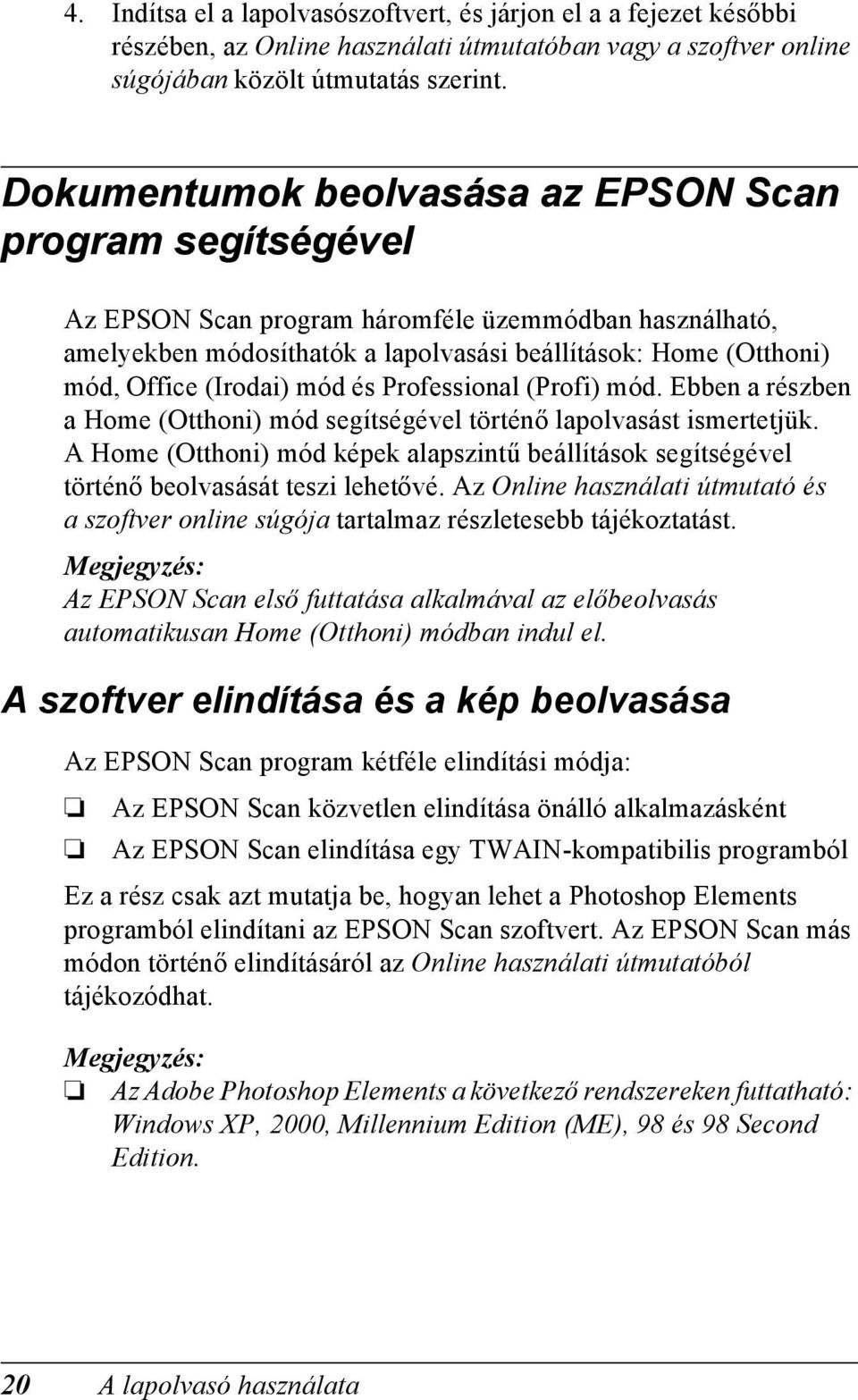 4. Indítsa el a lapolvasószoftvert, és járjon el a a fejezet későbbi részében, az Online használati útmutatóban vagy a szoftver online súgójában közölt útmutatás szerint.

Dokumentumok beolvasása az EPSON Scan program segítségével

Az EPSON Scan program háromféle üzemmódban használható, amelyekben módosíthatók a lapolvasási beállítások: Home (Otthoni) mód, Office (Irodai) mód és Professional (Profi) mód. Ebben a részben a Home (Otthoni) mód segítségével történő lapolvasást ismertetjük. A Home (Otthoni) mód képek alapszintű beállítások segítségével történő beolvasását teszi lehetővé. Az Online használati útmutató és a szoftver online súgója tartalmaz részletesebb tájékoztatást.

Megjegyzés:
Az EPSON Scan első futtatása alkalmával az előbeolvasás automatikusan Home (Otthoni) módban indul el.

A szoftver elindítása és a kép beolvasása

Az EPSON Scan program kétféle elindítási módja:

❏ Az EPSON Scan közvetlen elindítása önálló alkalmazásként

❏ Az EPSON Scan elindítása egy TWAIN-kompatibilis programból

Ez a rész csak azt mutatja be, hogyan lehet a Photoshop Elements programból elindítani az EPSON Scan szoftvert. Az EPSON Scan más módon történő elindításáról az Online használati útmutatóból tájékozódhat.

Megjegyzés:
❏ Az Adobe Photoshop Elements a következő rendszereken futtatható: Windows XP, 2000, Millennium Edition (ME), 98 és 98 Second Edition.

20 A lapolvasó használata